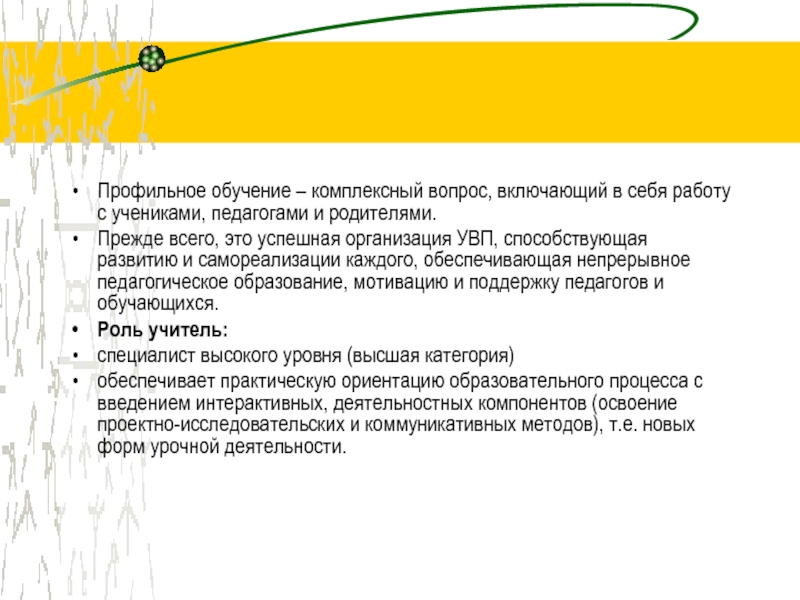 • Профильное обучение – комплексный вопрос, включающий в себя работу с учениками, педагогами и родителями.
• Прежде всего, это успешная организация УВП, способствующая развитию и самореализации каждого, обеспечивающая непрерывное педагогическое образование, мотивацию и поддержку педагогов и обучающихся.
• Роль учитель:
• специалист высокого уровня (высшая категория)
• обеспечивает практическую ориентацию образовательного процесса с введением интерактивных, деятельностных компонентов (освоение проектно-исследовательских и коммуникативных методов), т.е. новых форм урочной деятельности.